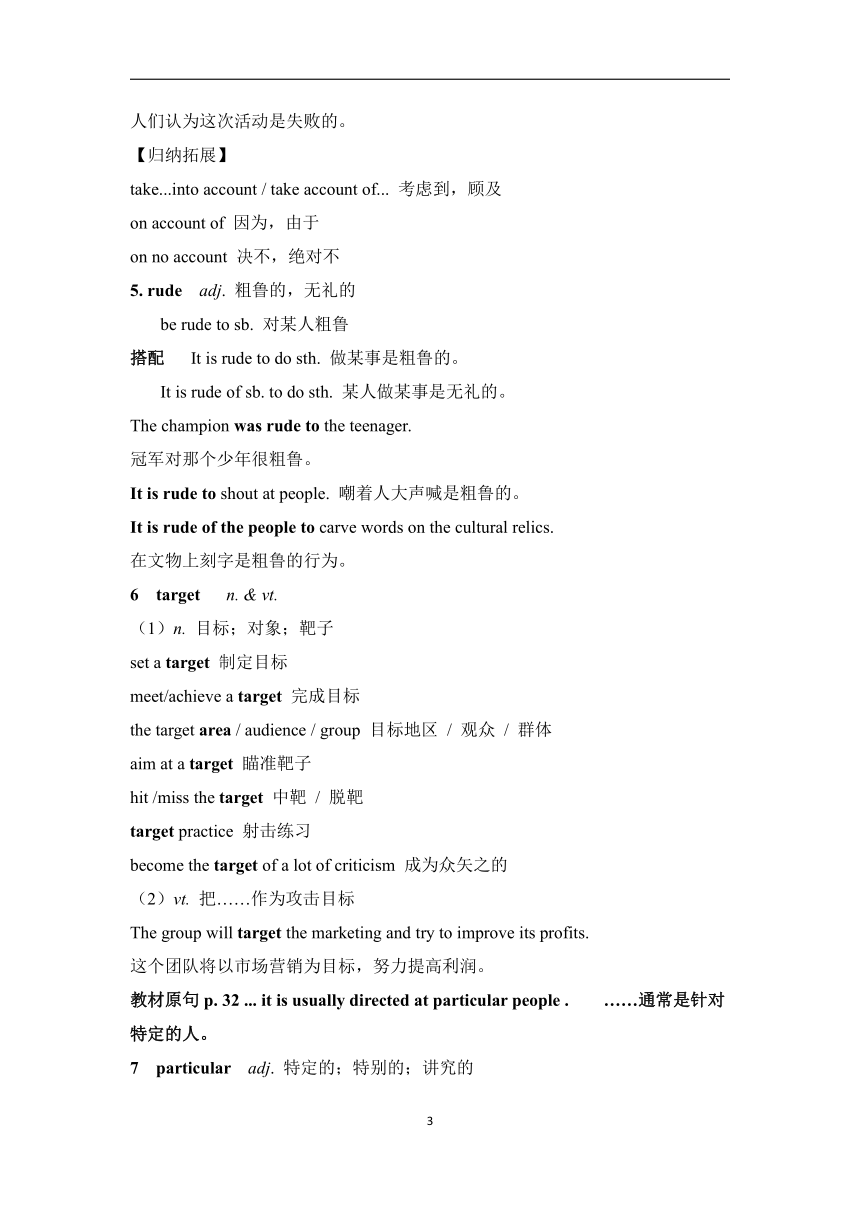 人们认为这次活动是失败的。

【归纳拓展】

take...into account / take account of... 考虑到，顾及

on account of 因为，由于

on no account 决不，绝对不

5. rude adj. 粗鲁的，无礼的

be rude to sb. 对某人粗鲁

搭配 It is rude to do sth. 做某事是粗鲁的。

It is rude of sb. to do sth. 某人做某事是无礼的。

The champion was rude to the teenager.

冠军对那个少年很粗鲁。

It is rude to shout at people. 嘲着人大声喊是粗鲁的。

It is rude of the people to carve words on the cultural relics.

在文物上刻字是粗鲁的行为。

6 target n. & vt.

（1）n. 目标；对象；靶子

set a target 制定目标

meet/achieve a target 完成目标

the target area / audience / group 目标地区 / 观众 / 群体

aim at a target 瞄准靶子

hit /miss the target 中靶 / 脱靶

target practice 射击练习

become the target of a lot of criticism 成为众矢之的

（2）vt. 把……作为攻击目标

The group will target the marketing and try to improve its profits.

这个团队将以市场营销为目标，努力提高利润。

教材原句 p. 32 ... it is usually directed at particular people . ……通常是针对特定的人。

7 particular adj. 特定的；特别的；讲究的

3